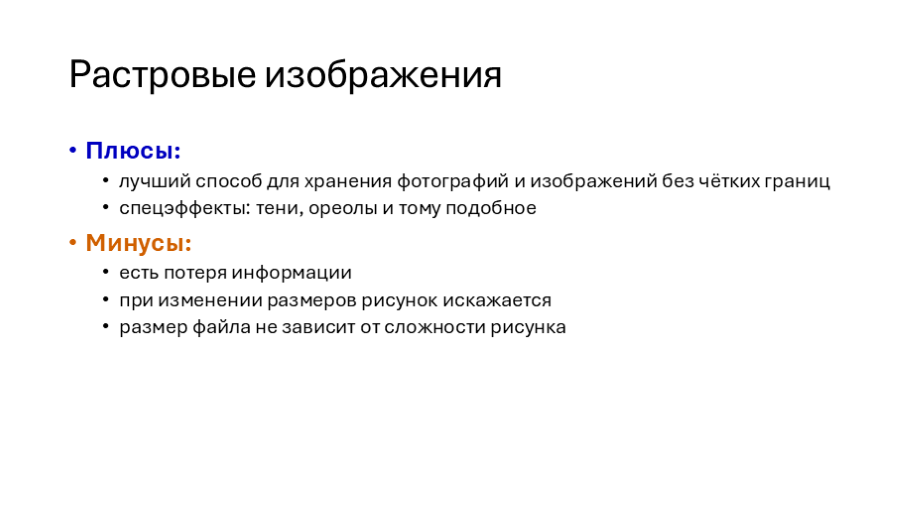 Растровые изображения

• Плюсы:
  • лучший способ для хранения фотографий и изображений без чётких границ
  • спецэффекты: тени, ореолы и тому подобное
• Минусы:
  • есть потеря информации
  • при изменении размеров рисунок искажается
  • размер файла не зависит от сложности рисунка